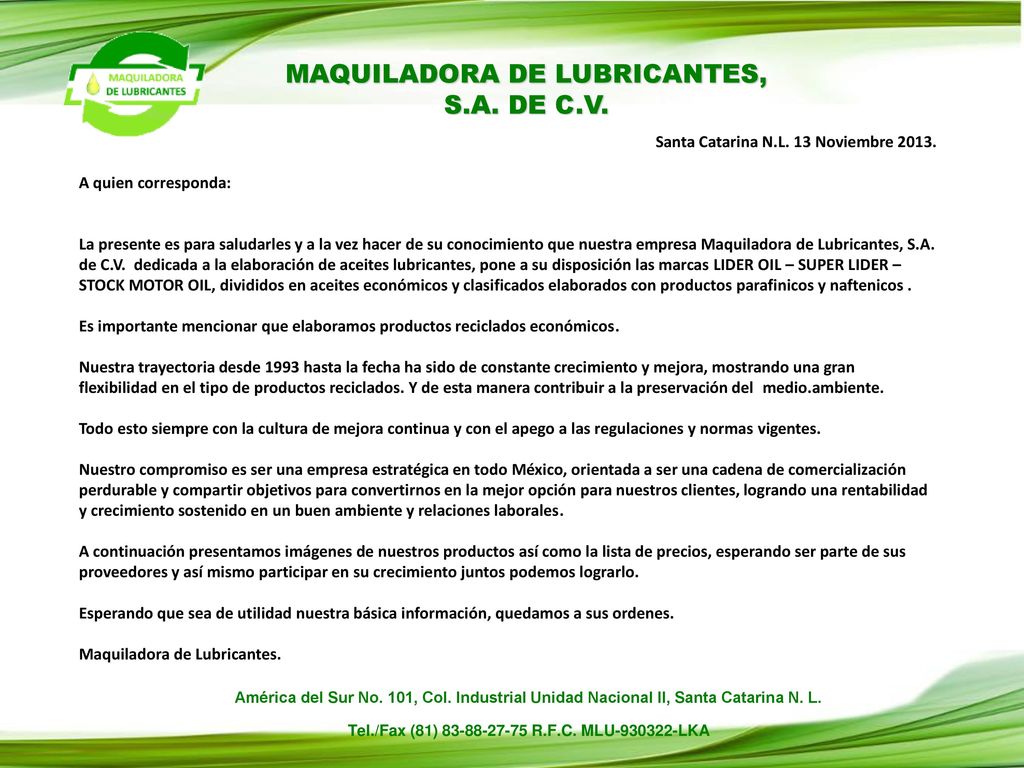 MAQUILADORA DE LUBRICANTES

MAQUILADORA DE LUBRICANTES, S.A. DE C.V.

Santa Catarina N.L. 13 Noviembre 2013.

A quien corresponda:

La presente es para saludarles y a la vez hacer de su conocimiento que nuestra empresa Maquiladora de Lubricantes, S.A. de C.V. dedicada a la elaboración de aceites lubricantes, pone a su disposición las marcas LIDER OIL – SUPER LIDER – STOCK MOTOR OIL, divididos en aceites económicos y clasificados elaborados con productos parafinicos y naftenicos .

Es importante mencionar que elaboramos productos reciclados económicos.

Nuestra trayectoria desde 1993 hasta la fecha ha sido de constante crecimiento y mejora, mostrando una gran flexibilidad en el tipo de productos reciclados. Y de esta manera contribuir a la preservación del medio.ambiente.

Todo esto siempre con la cultura de mejora continua y con el apego a las regulaciones y normas vigentes.

Nuestro compromiso es ser una empresa estratégica en todo México, orientada a ser una cadena de comercialización perdurable y compartir objetivos para convertirnos en la mejor opción para nuestros clientes, logrando una rentabilidad y crecimiento sostenido en un buen ambiente y relaciones laborales.

A continuación presentamos imágenes de nuestros productos así como la lista de precios, esperando ser parte de sus proveedores y así mismo participar en su crecimiento juntos podemos lograrlo.

Esperando que sea de utilidad nuestra básica información, quedamos a sus ordenes.

Maquiladora de Lubricantes.

América del Sur No. 101, Col. Industrial Unidad Nacional II, Santa Catarina N. L.

Tel./Fax (81) 83-88-27-75 R.F.C. MLU-930322-LKA